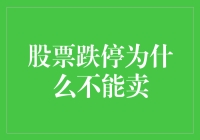 股票跌停为什么不能卖